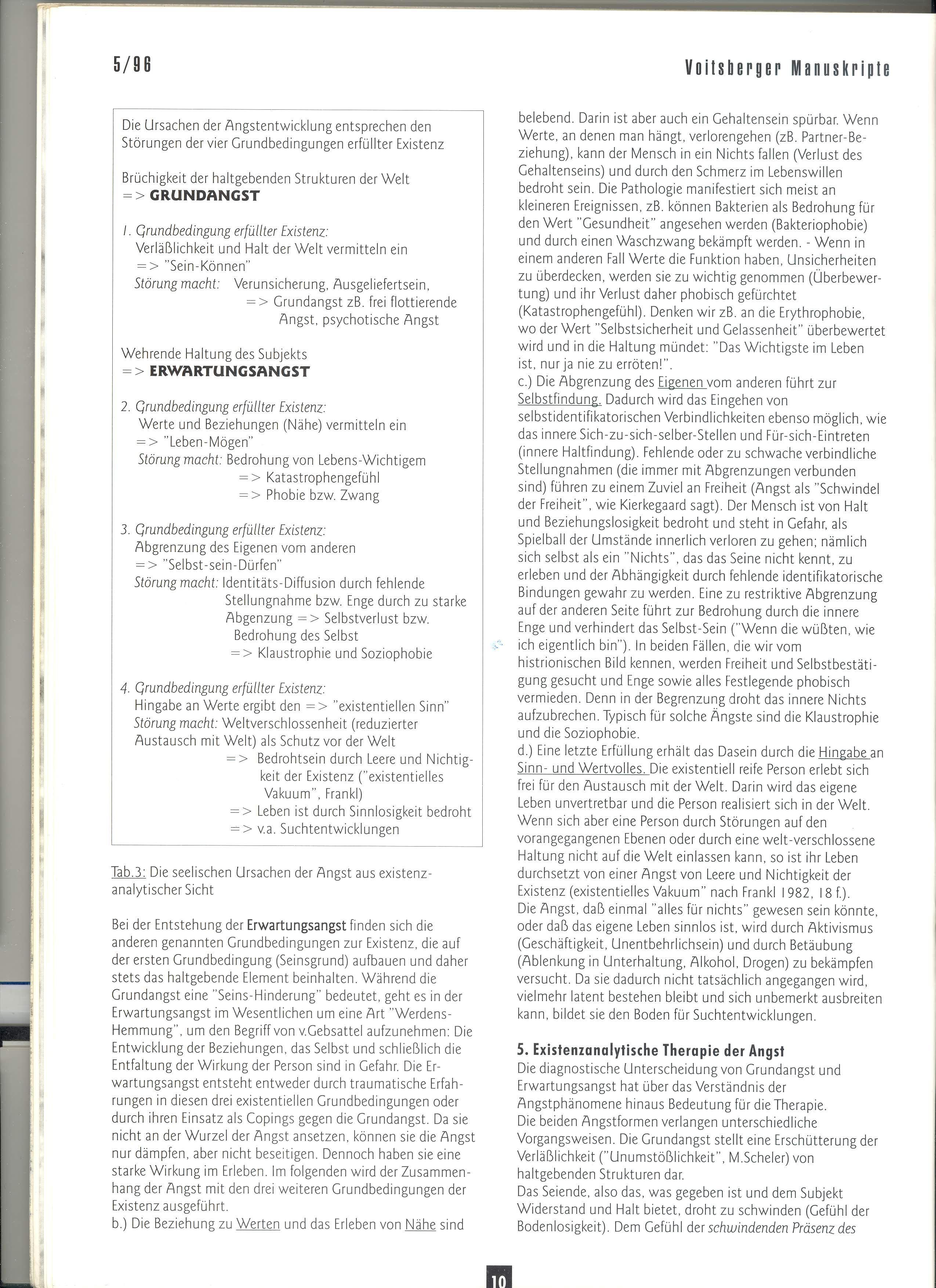 5/96

Voitsberger Manuskripte

Die Ursachen der Angstentwicklung entsprechen den Störungen der vier Grundbedingungen erfüllter Existenz

Brüchigkeit der haltgebenden Strukturen der Welt
=> GRUNDANGST

1. Grundbedingung erfüllter Existenz:
Verläßlichkeit und Halt der Welt vermitteln ein
=> "Sein-Können"
Störung macht: Verunsicherung, Ausgeliefertsein,
=> Grundangst zB. frei flottierende Angst, psychotische Angst

Wehrende Haltung des Subjekts
=> ERWARTUNGSANGST

2. Grundbedingung erfüllter Existenz:
Werte und Beziehungen (Nähe) vermitteln ein
=> "Leben-Mögen"
Störung macht: Bedrohung von Lebens-Wichtigem
=> Katastrophengefühl
=> Phobie bzw. Zwang

3. Grundbedingung erfüllter Existenz:
Abgrenzung des Eigenen vom anderen
=> "Selbst-sein-Dürfen"
Störung macht: Identitäts-Diffusion durch fehlende Stellungnahme bzw. Enge durch zu starke Abgenzung => Selbstverlust bzw. Bedrohung des Selbst
=> Klaustrophie und Soziophobie

4. Grundbedingung erfüllter Existenz:
Hingabe an Werte ergibt den => "existentiellen Sinn"
Störung macht: Weltverschlossenheit (reduzierter Austausch mit Welt) als Schutz vor der Welt
=> Bedrohtsein durch Leere und Nichtigkeit der Existenz ("existentielles Vakuum", Frankl)
=> Leben ist durch Sinnlosigkeit bedroht
=> v.a. Suchtentwicklungen

Tab.3: Die seelischen Ursachen der Angst aus existenzanalytischer Sicht

Bei der Entstehung der Erwartungsangst finden sich die anderen genannten Grundbedingungen zur Existenz, die auf der ersten Grundbedingung (Seinsgrund) aufbauen und daher stets das haltgebende Element beinhalten. Während die Grundangst eine "Seins-Hinderung" bedeutet, geht es in der Erwartungsangst im Wesentlichen um eine Art "Werdens-Hemmung", um den Begriff von v.Gebsattel aufzunehmen: Die Entwicklung der Beziehungen, das Selbst und schließlich die Entfaltung der Wirkung der Person sind in Gefahr. Die Erwartungsangst entsteht entweder durch traumatische Erfahrungen in diesen drei existentiellen Grundbedingungen oder durch ihren Einsatz als Copings gegen die Grundangst. Da sie nicht an der Wurzel der Angst ansetzen, können sie die Angst nur dämpfen, aber nicht beseitigen. Dennoch haben sie eine starke Wirkung im Erleben. Im folgenden wird der Zusammenhang der Angst mit den drei weiteren Grundbedingungen der Existenz ausgeführt.
b.) Die Beziehung zu Werten und das Erleben von Nähe sind belebend. Darin ist aber auch ein Gehaltensein spürbar. Wenn Werte, an denen man hängt, verlorengehen (zB. Partner-Beziehung), kann der Mensch in ein Nichts fallen (Verlust des Gehaltenseins) und durch den Schmerz im Lebenswillen bedroht sein. Die Pathologie manifestiert sich meist an kleineren Ereignissen, zB. können Bakterien als Bedrohung für den Wert "Gesundheit" angesehen werden (Bakteriophobie) und durch einen Waschzwang bekämpft werden. - Wenn in einem anderen Fall Werte die Funktion haben, Unsicherheiten zu überdecken, werden sie zu wichtig genommen (Überbewertung) und ihr Verlust daher phobisch gefürchtet (Katastrophengefühl). Denken wir zB. an die Erythrophobie, wo der Wert "Selbstsicherheit und Gelassenheit" überbewertet wird und in die Haltung mündet: "Das Wichtigste im Leben ist, nur ja nie zu erröten!".
c.) Die Abgrenzung des Eigenen vom anderen führt zur Selbstfindung. Dadurch wird das Eingehen von selbstidentifikatorischen Verbindlichkeiten ebenso möglich, wie das innere Sich-zu-sich-selber-Stellen und Für-sich-Eintreten (innere Haltfindung). Fehlende oder zu schwache verbindliche Stellungnahmen (die immer mit Abgrenzungen verbunden sind) führen zu einem Zuviel an Freiheit (Angst als "Schwindel der Freiheit", wie Kierkegaard sagt). Der Mensch ist von Halt und Beziehungslosigkeit bedroht und steht in Gefahr, als Spielball der Umstände innerlich verloren zu gehen; nämlich sich selbst als ein "Nichts", das das Seine nicht kennt, zu erleben und der Abhängigkeit durch fehlende identifikatorische Bindungen gewahr zu werden. Eine zu restriktive Abgrenzung auf der anderen Seite führt zur Bedrohung durch die innere Enge und verhindert das Selbst-Sein ("Wenn die wüßten, wie ich eigentlich bin"). In beiden Fällen, die wir vom histrionischen Bild kennen, werden Freiheit und Selbstbestätigung gesucht und Enge sowie alles Festlegende phobisch vermieden. Denn in der Begrenzung droht das innere Nichts aufzubrechen. Typisch für solche Ängste sind die Klaustrophie und die Soziophobie.
d.) Eine letzte Erfüllung erhält das Dasein durch die Hingabe an Sinn- und Wertvolles. Die existentiell reife Person erlebt sich frei für den Austausch mit der Welt. Darin wird das eigene Leben unvertretbar und die Person realisiert sich in der Welt. Wenn sich aber eine Person durch Störungen auf den vorangegangenen Ebenen oder durch eine welt-verschlossene Haltung nicht auf die Welt einlassen kann, so ist ihr Leben durchsetzt von einer Angst von Leere und Nichtigkeit der Existenz (existentielles Vakuum" nach Frankl 1982, 18 f.).
Die Angst, daß einmal "alles für nichts" gewesen sein könnte, oder daß das eigene Leben sinnlos ist, wird durch Aktivismus (Geschäftigkeit, Unentbehrlichsein) und durch Betäubung (Ablenkung in Unterhaltung, Alkohol, Drogen) zu bekämpfen versucht. Da sie dadurch nicht tatsächlich angegangen wird, vielmehr latent bestehen bleibt und sich unbemerkt ausbreiten kann, bildet sie den Boden für Suchtentwicklungen.

5. Existenzanalytische Therapie der Angst
Die diagnostische Unterscheidung von Grundangst und Erwartungsangst hat über das Verständnis der Angstphänomene hinaus Bedeutung für die Therapie.
Die beiden Angstformen verlangen unterschiedliche Vorgangsweisen. Die Grundangst stellt eine Erschütterung der Verläßlichkeit ("Unumstößlichkeit", M.Scheler) von haltgebenden Strukturen dar.
Das Seiende, also das, was gegeben ist und dem Subjekt Widerstand und Halt bietet, droht zu schwinden (Gefühl der Bodenlosigkeit). Dem Gefühl der schwindenden Präsenz des

10